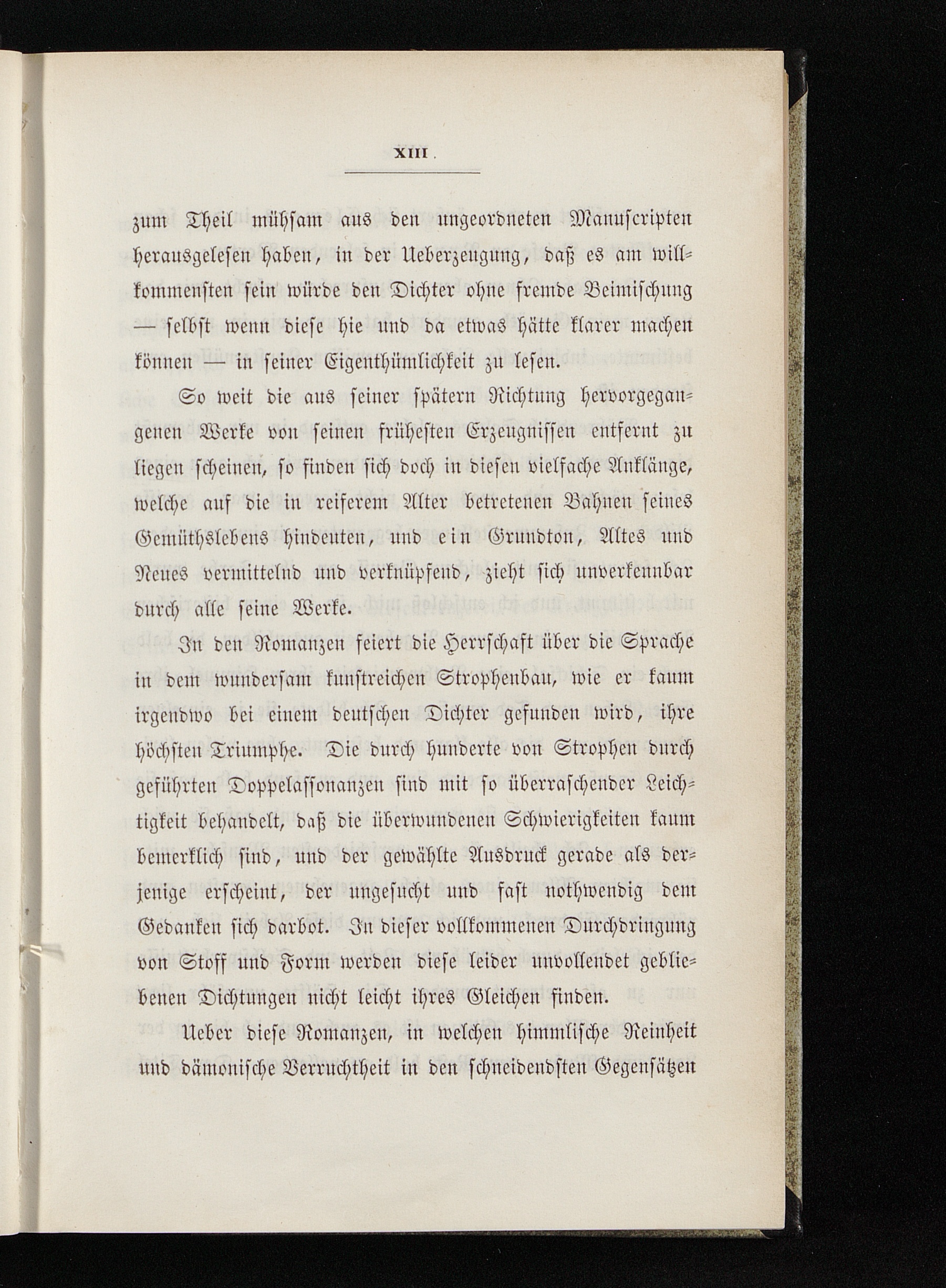 XIII

zum Theil mühsam aus den ungeordneten Manuscripten herausgelesen haben, in der Ueberzeugung, daß es am willkommensten sein würde den Dichter ohne fremde Beimischung — selbst wenn diese hie und da etwas hätte klarer machen können — in seiner Eigenthümlichkeit zu lesen.

So weit die aus seiner spätern Richtung hervorgegangenen Werke von seinen frühesten Erzeugnissen entfernt zu liegen scheinen, so finden sich doch in diesen vielfache Anklänge, welche auf die in reiferem Alter betretenen Bahnen seines Gemüthslebens hindeuten, und ein Grundton, Altes und Neues vermittelnd und verknüpfend, zieht sich unverkennbar durch alle seine Werke.

In den Romanzen feiert die Herrschaft über die Sprache in dem wundersam kunstreichen Strophenbau, wie er kaum irgendwo bei einem deutschen Dichter gefunden wird, ihre höchsten Triumphe. Die durch hunderte von Strophen durchgeführten Doppelassonanzen sind mit so überraschender Leichtigkeit behandelt, daß die überwundenen Schwierigkeiten kaum bemerklich sind, und der gewählte Ausdruck gerade als derjenige erscheint, der ungesucht und fast nothwendig dem Gedanken sich darbot. In dieser vollkommenen Durchdringung von Stoff und Form werden diese leider unvollendet gebliebenen Dichtungen nicht leicht ihres Gleichen finden.

Ueber diese Romanzen, in welchen himmlische Reinheit und dämonische Verruchtheit in den schneidendsten Gegensätzen